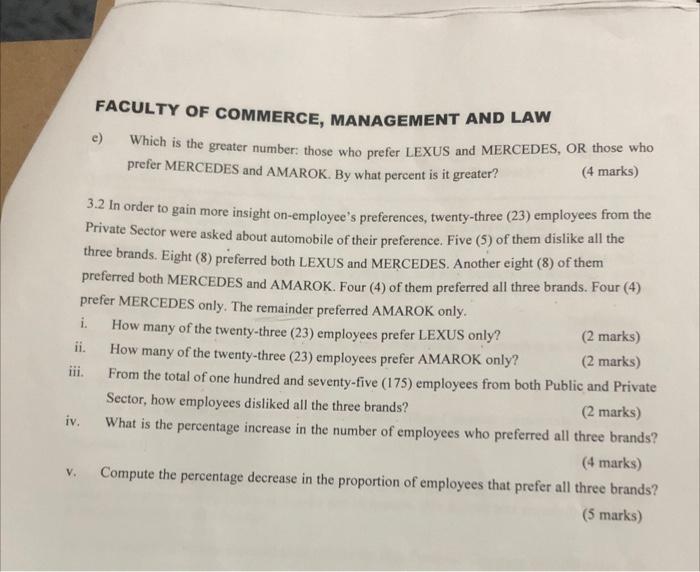 FACULTY OF COMMERCE, MANAGEMENT AND LAW

e) Which is the greater number: those who prefer LEXUS and MERCEDES, OR those who prefer MERCEDES and AMAROK. By what percent is it greater? (4 marks)

3.2 In order to gain more insight on-employee's preferences, twenty-three (23) employees from the Private Sector were asked about automobile of their preference. Five (5) of them dislike all the three brands. Eight (8) preferred both LEXUS and MERCEDES. Another eight (8) of them preferred both MERCEDES and AMAROK. Four (4) of them preferred all three brands. Four (4) prefer MERCEDES only. The remainder preferred AMAROK only.

i. How many of the twenty-three (23) employees prefer LEXUS only? (2 marks)

ii. How many of the twenty-three (23) employees prefer AMAROK only? (2 marks)

iii. From the total of one hundred and seventy-five (175) employees from both Public and Private Sector, how employees disliked all the three brands? (2 marks)

iv. What is the percentage increase in the number of employees who preferred all three brands? (4 marks)

v. Compute the percentage decrease in the proportion of employees that prefer all three brands? (5 marks)